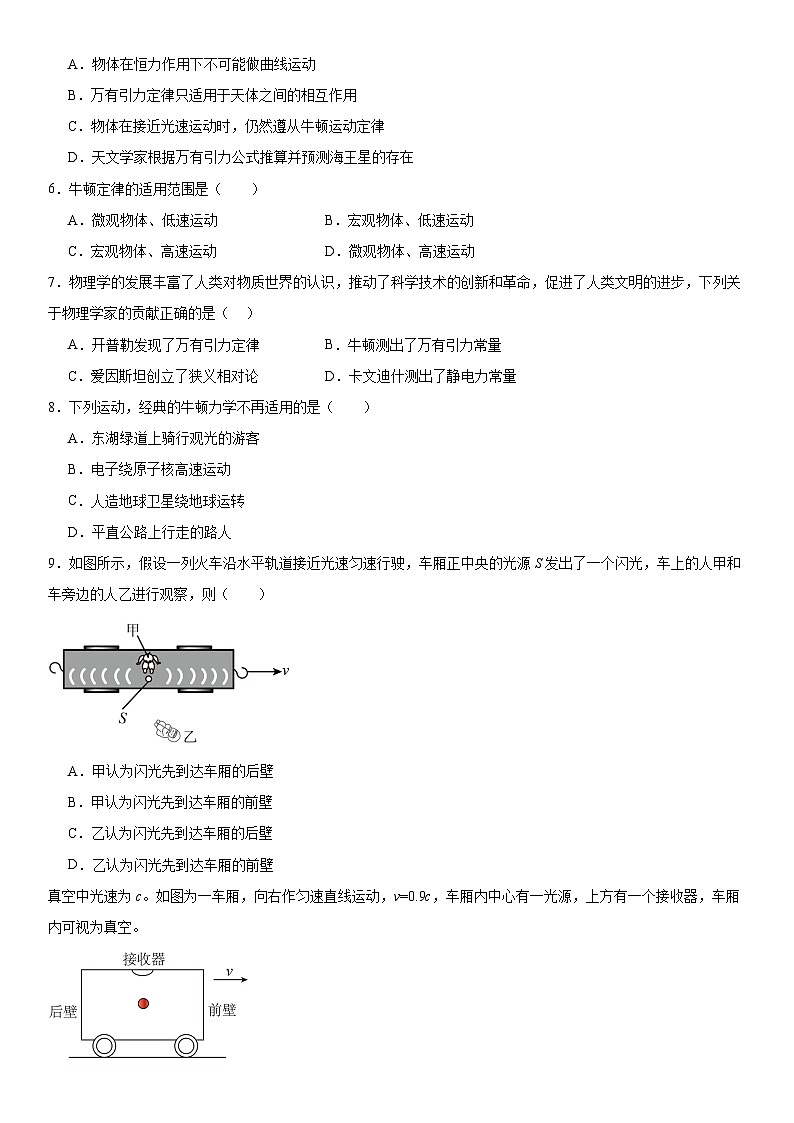 A．物体在恒力作用下不可能做曲线运动

B．万有引力定律只适用于天体之间的相互作用

C．物体在接近光速运动时，仍然遵从牛顿运动定律

D．天文学家根据万有引力公式推算并预测海王星的存在

6．牛顿定律的适用范围是（　　）

A．微观物体、低速运动　　B．宏观物体、低速运动

C．宏观物体、高速运动　　D．微观物体、高速运动

7．物理学的发展丰富了人类对物质世界的认识，推动了科学技术的创新和革命，促进了人类文明的进步，下列关于物理学家的贡献正确的是（　）

A．开普勒发现了万有引力定律　　B．牛顿测出了万有引力常量

C．爱因斯坦创立了狭义相对论　　D．卡文迪什测出了静电力常量

8．下列运动，经典的牛顿力学不再适用的是（　　）

A．东湖绿道上骑行观光的游客

B．电子绕原子核高速运动

C．人造地球卫星绕地球运转

D．平直公路上行走的路人

9．如图所示，假设一列火车沿水平轨道接近光速匀速行驶，车厢正中央的光源 $S$ 发出了一个闪光，车上的人甲和车旁边的人乙进行观察，则（　　）

甲

$v$

$S$

乙

A．甲认为闪光先到达车厢的后壁

B．甲认为闪光先到达车厢的前壁

C．乙认为闪光先到达车厢的后壁

D．乙认为闪光先到达车厢的前壁

真空中光速为 $c$。如图为一车厢，向右作匀速直线运动，$v=0.9c$，车厢内中心有一光源，上方有一个接收器，车厢内可视为真空。

接收器

$v$

后壁

前壁